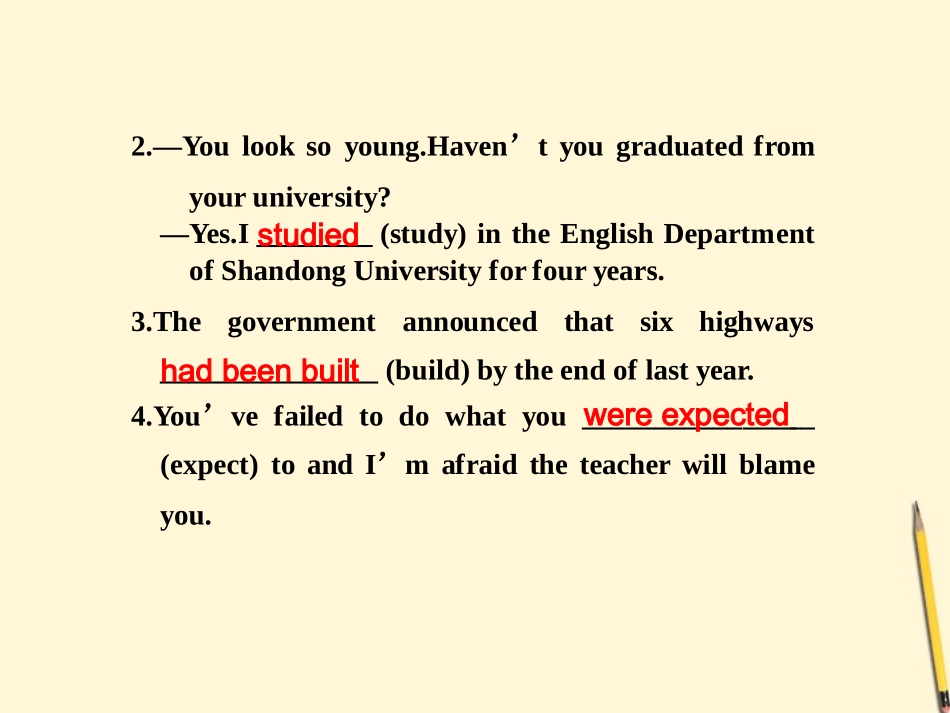 2.—You look so young.Haven’t you graduated from your university?

—Yes.I studied (study) in the English Department of Shandong University for four years.

3.The government announced that six highways had been built (build) by the end of last year.

4.You’ve failed to do what you were expected (expect) to and I’m afraid the teacher will blame you.